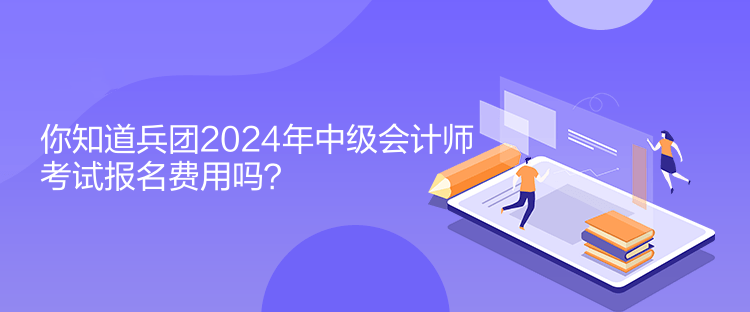 你知道兵团2024年中级会计师考试报名费用吗？